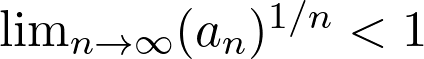 $\lim_{n\to\infty}(a_n)^{1/n} < 1$